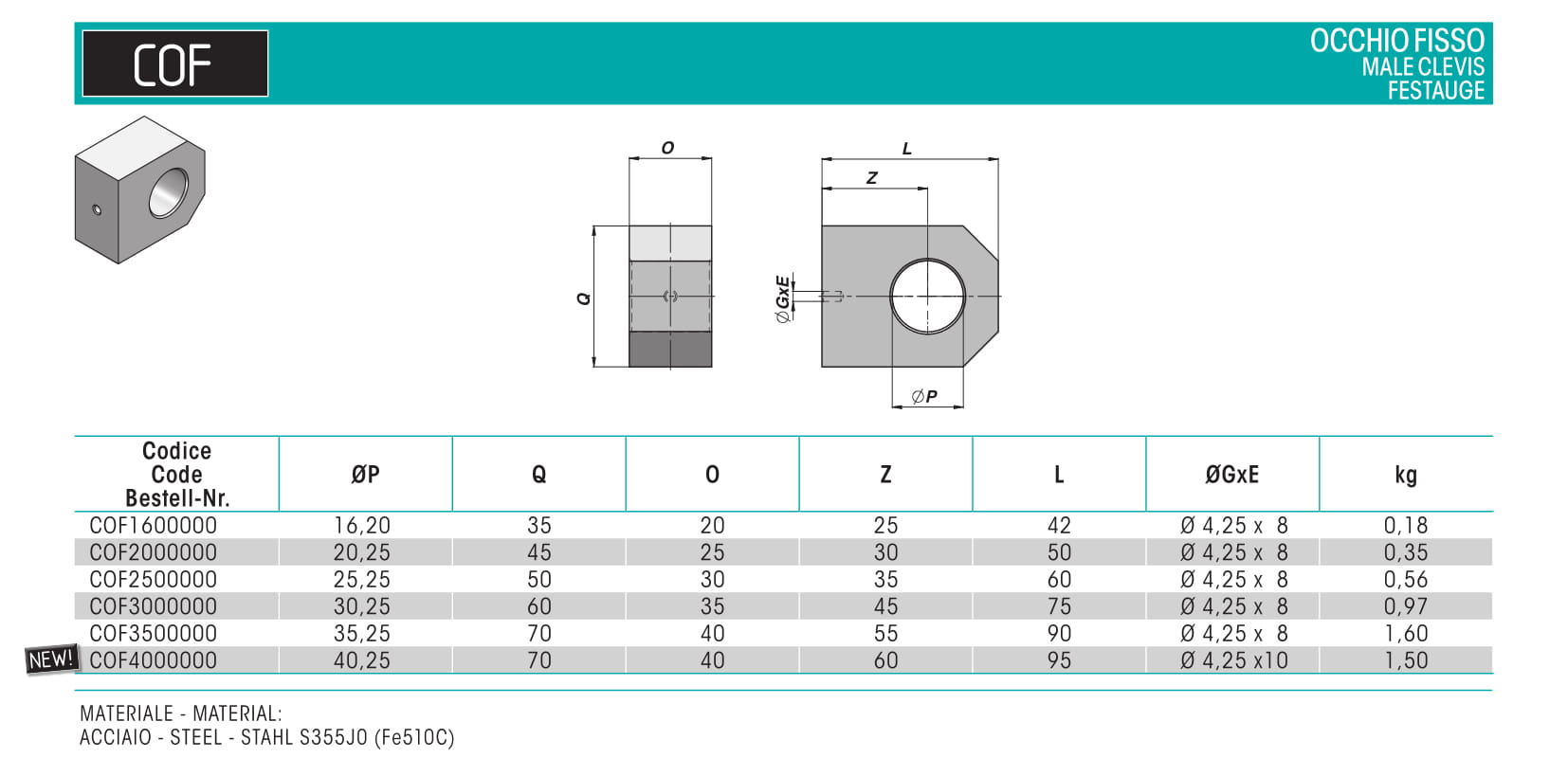 COF

OCCHIO FISSO
MALE CLEVIS
FESTAUGE

O

L

Z

Q

ØGxE

ØP

| Codice Code Bestell-Nr. | ØP | Q | O | Z | L | ØGxE | kg |
|---|---|---|---|---|---|---|---|
| COF1600000 | 16,20 | 35 | 20 | 25 | 42 | Ø 4,25 x 8 | 0,18 |
| COF2000000 | 20,25 | 45 | 25 | 30 | 50 | Ø 4,25 x 8 | 0,35 |
| COF2500000 | 25,25 | 50 | 30 | 35 | 60 | Ø 4,25 x 8 | 0,56 |
| COF3000000 | 30,25 | 60 | 35 | 45 | 75 | Ø 4,25 x 8 | 0,97 |
| COF3500000 | 35,25 | 70 | 40 | 55 | 90 | Ø 4,25 x 8 | 1,60 |
| NEW! COF4000000 | 40,25 | 70 | 40 | 60 | 95 | Ø 4,25 x10 | 1,50 |

MATERIALE - MATERIAL:
ACCIAIO - STEEL - STAHL S355J0 (Fe510C)